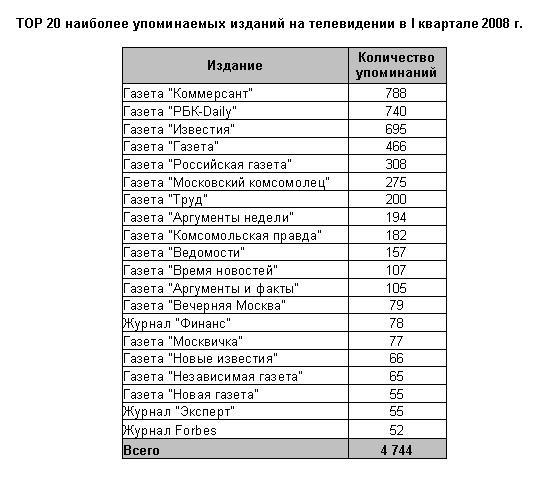 TOP 20 наиболее упоминаемых изданий на телевидении в I квартале 2008 г.

| Издание | Количество упоминаний |
|---|---|
| Газета "Коммерсант" | 788 |
| Газета "РБК-Daily" | 740 |
| Газета "Известия" | 695 |
| Газета "Газета" | 466 |
| Газета "Российская газета" | 308 |
| Газета "Московский комсомолец" | 275 |
| Газета "Труд" | 200 |
| Газета "Аргументы недели" | 194 |
| Газета "Комсомольская правда" | 182 |
| Газета "Ведомости" | 157 |
| Газета "Время новостей" | 107 |
| Газета "Аргументы и факты" | 105 |
| Газета "Вечерняя Москва" | 79 |
| Журнал "Финанс" | 78 |
| Газета "Москвичка" | 77 |
| Газета "Новые известия" | 66 |
| Газета "Независимая газета" | 65 |
| Газета "Новая газета" | 55 |
| Журнал "Эксперт" | 55 |
| Журнал Forbes | 52 |
| Всего | 4 744 |